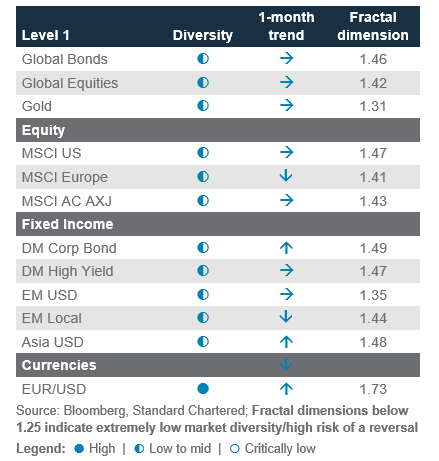 | Level 1 | Diversity | 1-month trend | Fractal dimension |
|---|---|---|---|
| Global Bonds | ◐ | → | 1.46 |
| Global Equities | ◐ | → | 1.42 |
| Gold | ◐ | → | 1.31 |
| **Equity** | | | |
| MSCI US | ◐ | → | 1.47 |
| MSCI Europe | ◐ | ↓ | 1.41 |
| MSCI AC AXJ | ◐ | → | 1.43 |
| **Fixed Income** | | | |
| DM Corp Bond | ◐ | ↑ | 1.49 |
| DM High Yield | ◐ | → | 1.47 |
| EM USD | ◐ | → | 1.35 |
| EM Local | ◐ | ↓ | 1.44 |
| Asia USD | ◐ | ↑ | 1.48 |
| **Currencies** | | ↓ | |
| EUR/USD | ● | ↑ | 1.73 |

Source: Bloomberg, Standard Chartered; **Fractal dimensions below 1.25 indicate extremely low market diversity/high risk of a reversal**

**Legend:** ● High | ◐ Low to mid | ○ Critically low